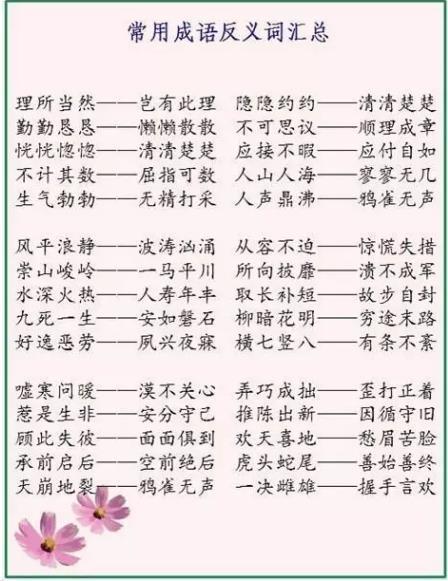 常用成语反义词汇总

理所当然——岂有此理
勤勤恳恳——懒懒散散
恍恍惚惚——清清楚楚
不计其数——屈指可数
生气勃勃——无精打采

风平浪静——波涛汹涌
崇山峻岭——一马平川
水深火热——人寿年丰
九死一生——安如磐石
好逸恶劳——夙兴夜寐

嘘寒问暖——漠不关心
惹是生非——安分守己
顾此失彼——面面俱到
承前启后——空前绝后
天崩地裂——鸦雀无声

隐隐约约——清清楚楚
不可思议——顺理成章
应接不暇——应付自如
人山人海——寥寥无几
人声鼎沸——鸦雀无声

从容不迫——惊慌失措
所向披靡——溃不成军
取长补短——故步自封
柳暗花明——穷途末路
横七竖八——有条不紊

弄巧成拙——歪打正着
推陈出新——因循守旧
欢天喜地——愁眉苦脸
虎头蛇尾——善始善终
一决雌雄——握手言欢